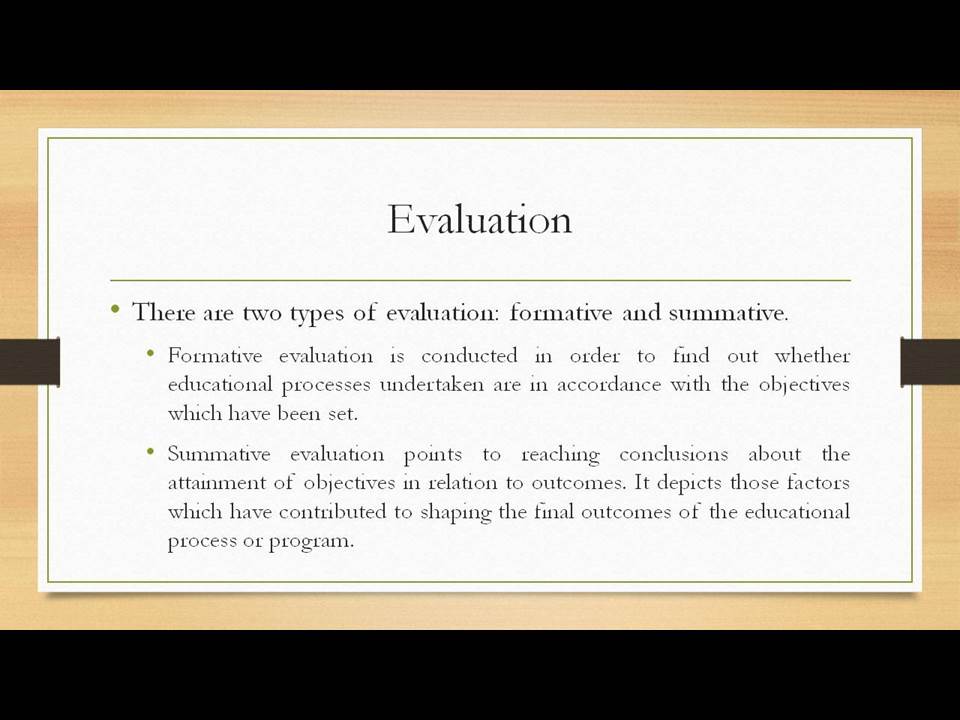 Evaluation

• There are two types of evaluation: formative and summative.

• Formative evaluation is conducted in order to find out whether educational processes undertaken are in accordance with the objectives which have been set.

• Summative evaluation points to reaching conclusions about the attainment of objectives in relation to outcomes. It depicts those factors which have contributed to shaping the final outcomes of the educational process or program.